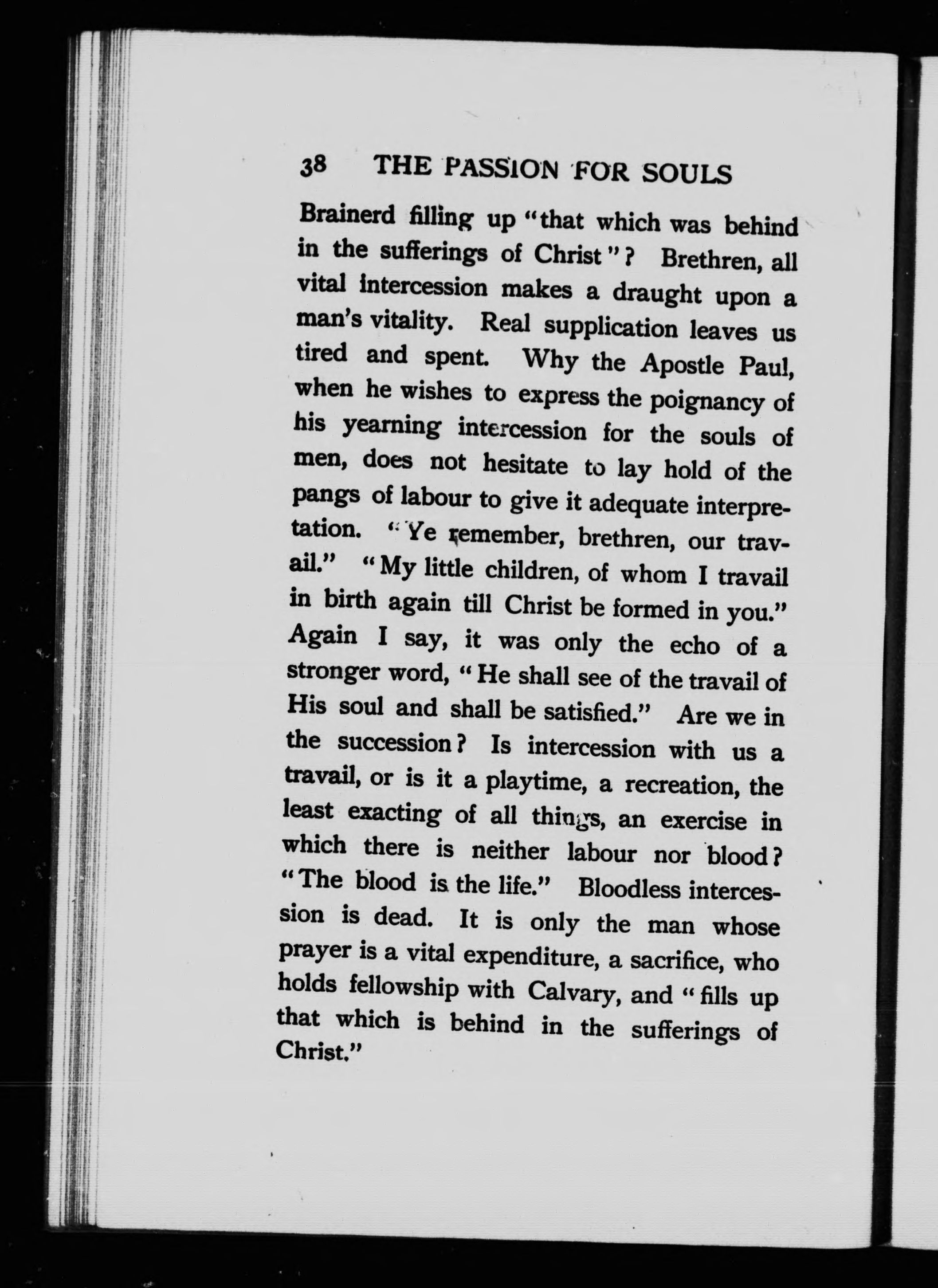 38 THE PASSION FOR SOULS

Brainerd filling up "that which was behind in the sufferings of Christ"? Brethren, all vital intercession makes a draught upon a man's vitality. Real supplication leaves us tired and spent. Why the Apostle Paul, when he wishes to express the poignancy of his yearning intercession for the souls of men, does not hesitate to lay hold of the pangs of labour to give it adequate interpretation. "Ye remember, brethren, our travail." "My little children, of whom I travail in birth again till Christ be formed in you." Again I say, it was only the echo of a stronger word, "He shall see of the travail of His soul and shall be satisfied." Are we in the succession? Is intercession with us a travail, or is it a playtime, a recreation, the least exacting of all things, an exercise in which there is neither labour nor blood? "The blood is the life." Bloodless intercession is dead. It is only the man whose prayer is a vital expenditure, a sacrifice, who holds fellowship with Calvary, and "fills up that which is behind in the sufferings of Christ."